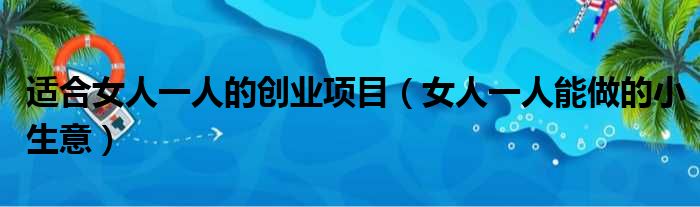 适合女人一人的创业项目（女人一人能做的小生意）